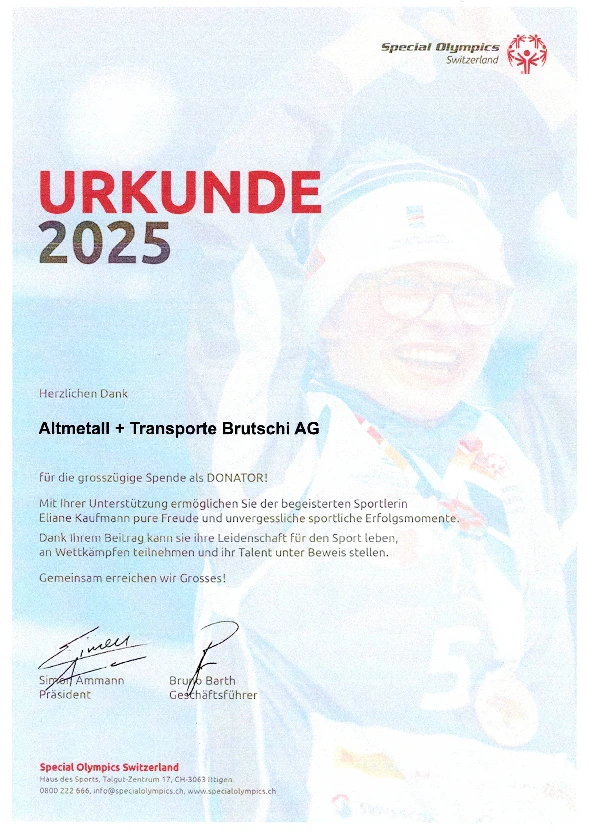 Special Olympics
Switzerland

URKUNDE
2025

Herzlichen Dank

Altmetall + Transporte Brutschi AG

für die grosszügige Spende als DONATOR!

Mit Ihrer Unterstützung ermöglichen Sie der begeisterten Sportlerin Eliane Kaufmann pure Freude und unvergessliche sportliche Erfolgsmomente.

Dank Ihrem Beitrag kann sie ihre Leidenschaft für den Sport leben, an Wettkämpfen teilnehmen und ihr Talent unter Beweis stellen.

Gemeinsam erreichen wir Grosses!

Simon Ammann
Präsident

Bruno Barth
Geschäftsführer

Special Olympics Switzerland
Haus des Sports, Talgut-Zentrum 17, CH-3063 Ittigen
0800 222 666, info@specialolympics.ch, www.specialolympics.ch